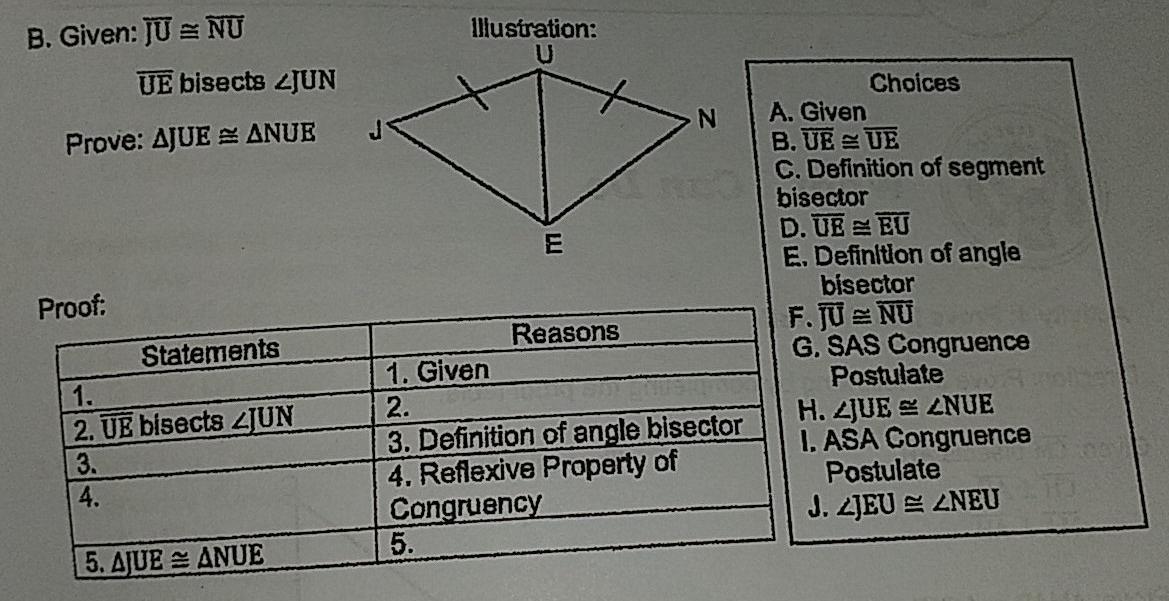 B. Given: $\overline{JU} \cong \overline{NU}$

$\overline{UE}$ bisects $\angle JUN$

Prove: $\Delta JUE \cong \Delta NUE$

Illustration:

U

J

N

E

Proof:

| Statements | Reasons |
|---|---|
| 1. | 1. Given |
| 2. $\overline{UE}$ bisects $\angle JUN$ | 2. |
| 3. | 3. Definition of angle bisector |
| 4. | 4. Reflexive Property of Congruency |
| 5. $\Delta JUE \cong \Delta NUE$ | 5. |

Choices

A. Given

B. $\overline{UE} \cong \overline{UE}$

C. Definition of segment bisector

D. $\overline{UE} \cong \overline{EU}$

E. Definition of angle bisector

F. $\overline{JU} \cong \overline{NU}$

G. SAS Congruence Postulate

H. $\angle JUE \cong \angle NUE$

I. ASA Congruence Postulate

J. $\angle JEU \cong \angle NEU$